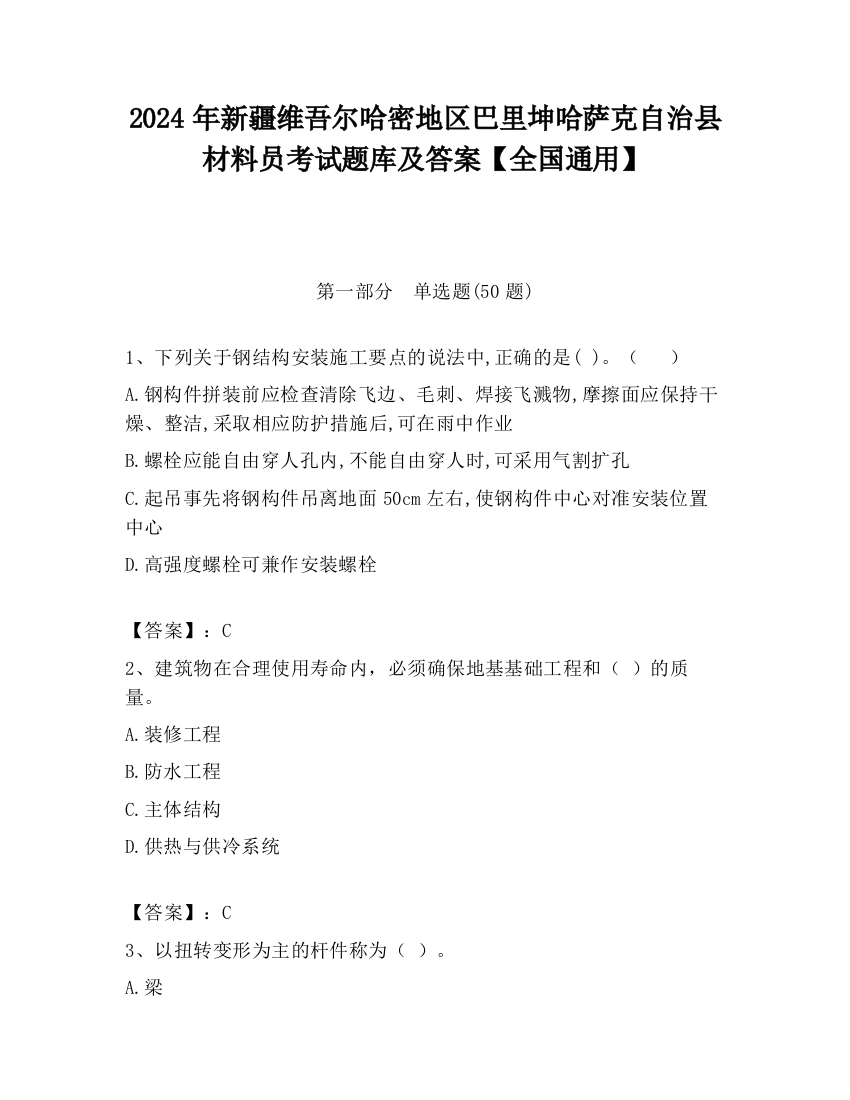 2024 年新疆维吾尔哈密地区巴里坤哈萨克自治县材料员考试题库及答案【全国通用】

第一部分　单选题(50 题)

1、下列关于钢结构安装施工要点的说法中,正确的是( )。（　　）

A.钢构件拼装前应检查清除飞边、毛刺、焊接飞溅物,摩擦面应保持干燥、整洁,采取相应防护措施后,可在雨中作业

B.螺栓应能自由穿人孔内,不能自由穿人时,可采用气割扩孔

C.起吊事先将钢构件吊离地面 50cm 左右,使钢构件中心对准安装位置中心

D.高强度螺栓可兼作安装螺栓

【答案】：C

2、建筑物在合理使用寿命内，必须确保地基基础工程和（　）的质量。

A.装修工程

B.防水工程

C.主体结构

D.供热与供冷系统

【答案】：C

3、以扭转变形为主的杆件称为（　）。

A.梁